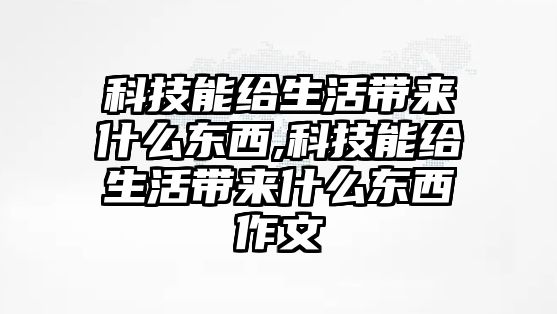 科技能给生活带来什么东西,科技能给生活带来什么东西作文